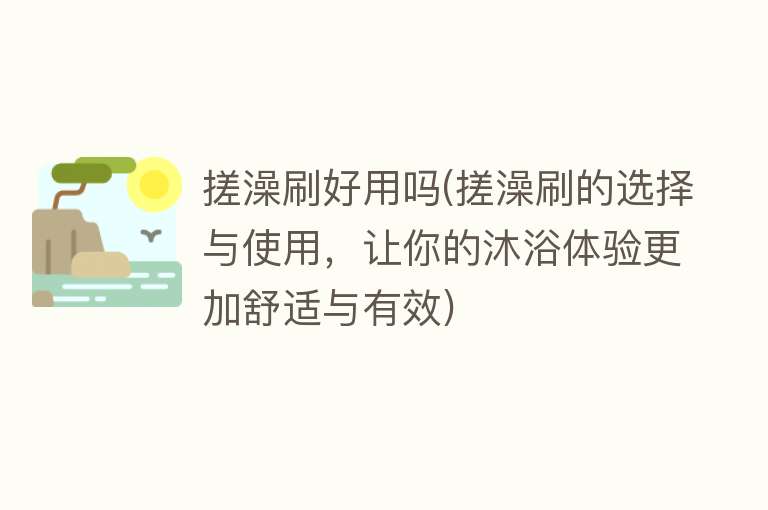 搓澡刷好用吗(搓澡刷的选择与使用，让你的沐浴体验更加舒适与有效)